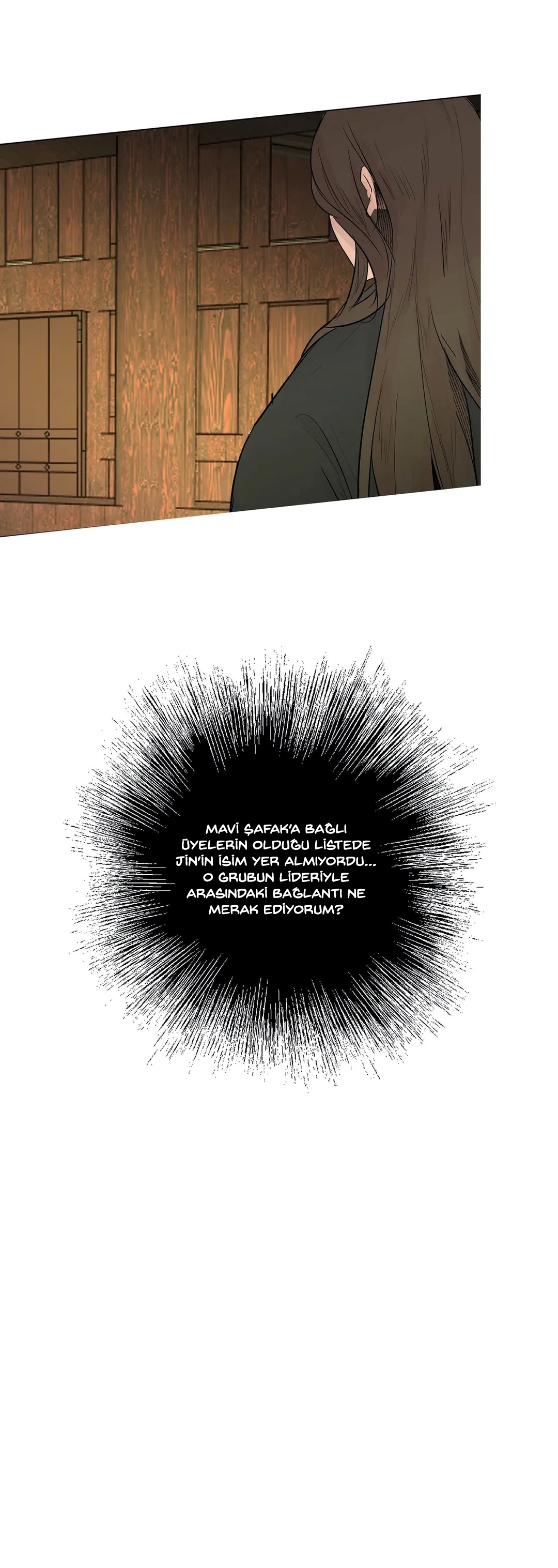 MAVİ ŞAFAK'A BAĞLI ÜYELERİN OLDUĞU LİSTEDE JİN'İN İSİM YER ALMIYORDU... O GRUBUN LİDERİYLE ARASINDAKİ BAĞLANTI NE MERAK EDİYORUM?